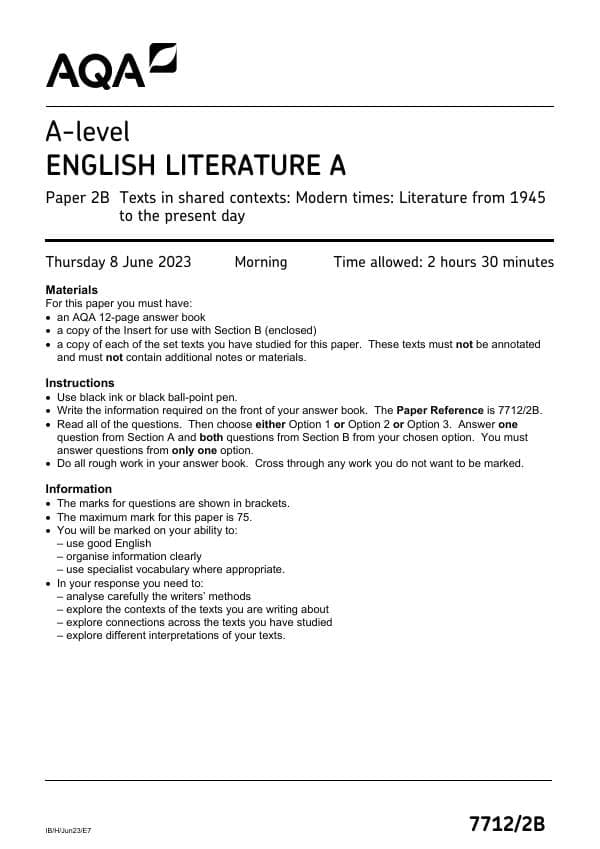 AQA

A-level
ENGLISH LITERATURE A

Paper 2B Texts in shared contexts: Modern times: Literature from 1945 to the present day

Thursday 8 June 2023 Morning Time allowed: 2 hours 30 minutes

Materials
For this paper you must have:
• an AQA 12-page answer book
• a copy of the Insert for use with Section B (enclosed)
• a copy of each of the set texts you have studied for this paper. These texts must not be annotated and must not contain additional notes or materials.

Instructions
• Use black ink or black ball-point pen.
• Write the information required on the front of your answer book. The Paper Reference is 7712/2B.
• Read all of the questions. Then choose either Option 1 or Option 2 or Option 3. Answer one question from Section A and both questions from Section B from your chosen option. You must answer questions from only one option.
• Do all rough work in your answer book. Cross through any work you do not want to be marked.

Information
• The marks for questions are shown in brackets.
• The maximum mark for this paper is 75.
• You will be marked on your ability to:
– use good English
– organise information clearly
– use specialist vocabulary where appropriate.
• In your response you need to:
– analyse carefully the writers' methods
– explore the contexts of the texts you are writing about
– explore connections across the texts you have studied
– explore different interpretations of your texts.

IB/H/Jun23/E7 7712/2B